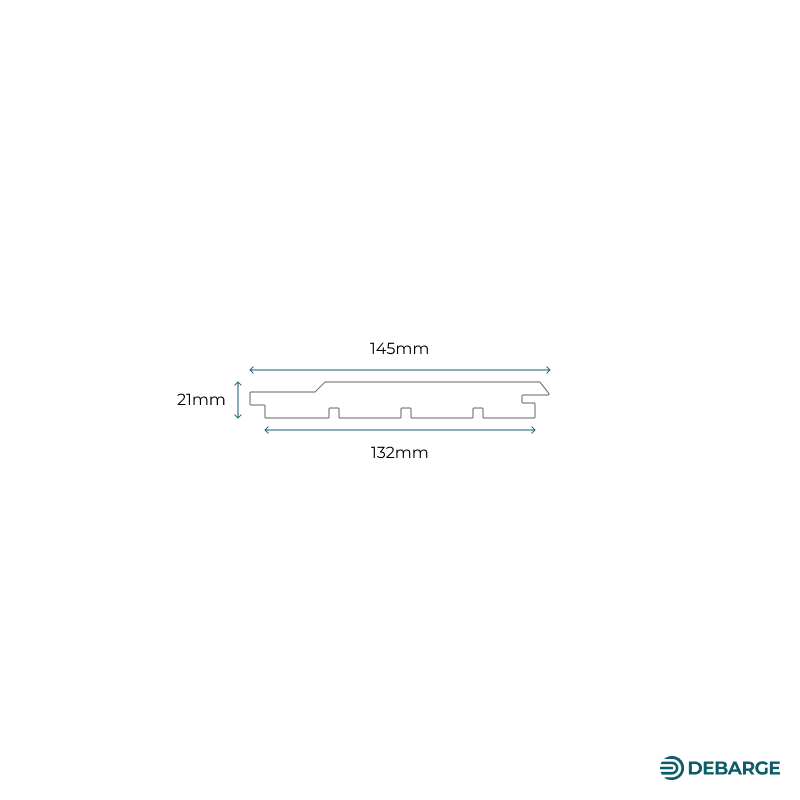 145mm

21mm

132mm

DEBARGE